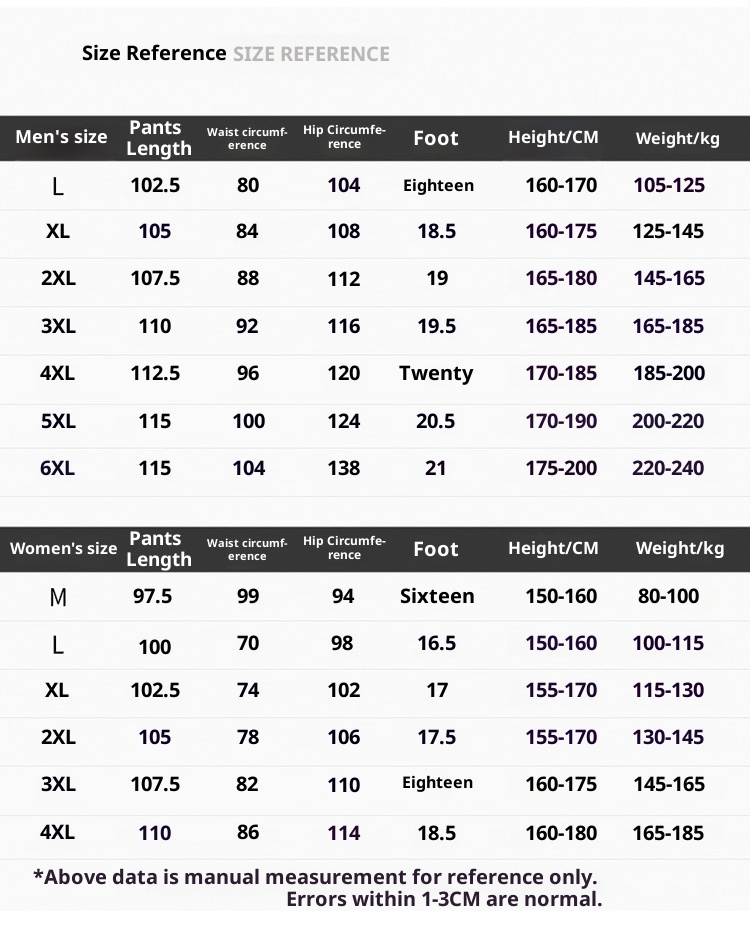 Size Reference SIZE REFERENCE

| Men's size | Pants Length | Waist circumference | Hip Circumference | Foot | Height/CM | Weight/kg |
|---|---|---|---|---|---|---|
| L | 102.5 | 80 | 104 | Eighteen | 160-170 | 105-125 |
| XL | 105 | 84 | 108 | 18.5 | 160-175 | 125-145 |
| 2XL | 107.5 | 88 | 112 | 19 | 165-180 | 145-165 |
| 3XL | 110 | 92 | 116 | 19.5 | 165-185 | 165-185 |
| 4XL | 112.5 | 96 | 120 | Twenty | 170-185 | 185-200 |
| 5XL | 115 | 100 | 124 | 20.5 | 170-190 | 200-220 |
| 6XL | 115 | 104 | 138 | 21 | 175-200 | 220-240 |

| Women's size | Pants Length | Waist circumference | Hip Circumference | Foot | Height/CM | Weight/kg |
|---|---|---|---|---|---|---|
| M | 97.5 | 99 | 94 | Sixteen | 150-160 | 80-100 |
| L | 100 | 70 | 98 | 16.5 | 150-160 | 100-115 |
| XL | 102.5 | 74 | 102 | 17 | 155-170 | 115-130 |
| 2XL | 105 | 78 | 106 | 17.5 | 155-170 | 130-145 |
| 3XL | 107.5 | 82 | 110 | Eighteen | 160-175 | 145-165 |
| 4XL | 110 | 86 | 114 | 18.5 | 160-180 | 165-185 |

*Above data is manual measurement for reference only. Errors within 1-3CM are normal.